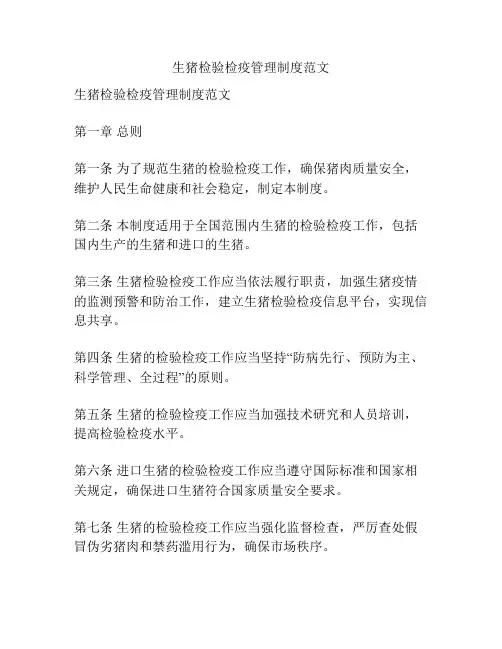 生猪检验检疫管理制度范文

生猪检验检疫管理制度范文

第一章 总则

第一条 为了规范生猪的检验检疫工作，确保猪肉质量安全，维护人民生命健康和社会稳定，制定本制度。

第二条 本制度适用于全国范围内生猪的检验检疫工作，包括国内生产的生猪和进口的生猪。

第三条 生猪检验检疫工作应当依法履行职责，加强生猪疫情的监测预警和防治工作，建立生猪检验检疫信息平台，实现信息共享。

第四条 生猪的检验检疫工作应当坚持“防病先行、预防为主、科学管理、全过程”的原则。

第五条 生猪的检验检疫工作应当加强技术研究和人员培训，提高检验检疫水平。

第六条 进口生猪的检验检疫工作应当遵守国际标准和国家相关规定，确保进口生猪符合国家质量安全要求。

第七条 生猪的检验检疫工作应当强化监督检查，严厉查处假冒伪劣猪肉和禁药滥用行为，确保市场秩序。